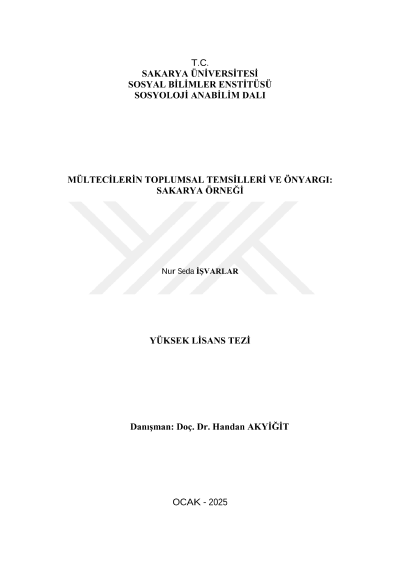 T.C.
SAKARYA ÜNİVERSİTESİ
SOSYAL BİLİMLER ENSTİTÜSÜ
SOSYOLOJİ ANABİLİM DALI

MÜLTECİLERİN TOPLUMSAL TEMSİLLERİ VE ÖNYARGI:
SAKARYA ÖRNEĞİ

Nur Seda İŞVARLAR

YÜKSEK LİSANS TEZİ

Danışman: Doç. Dr. Handan AKYİĞİT

OCAK - 2025